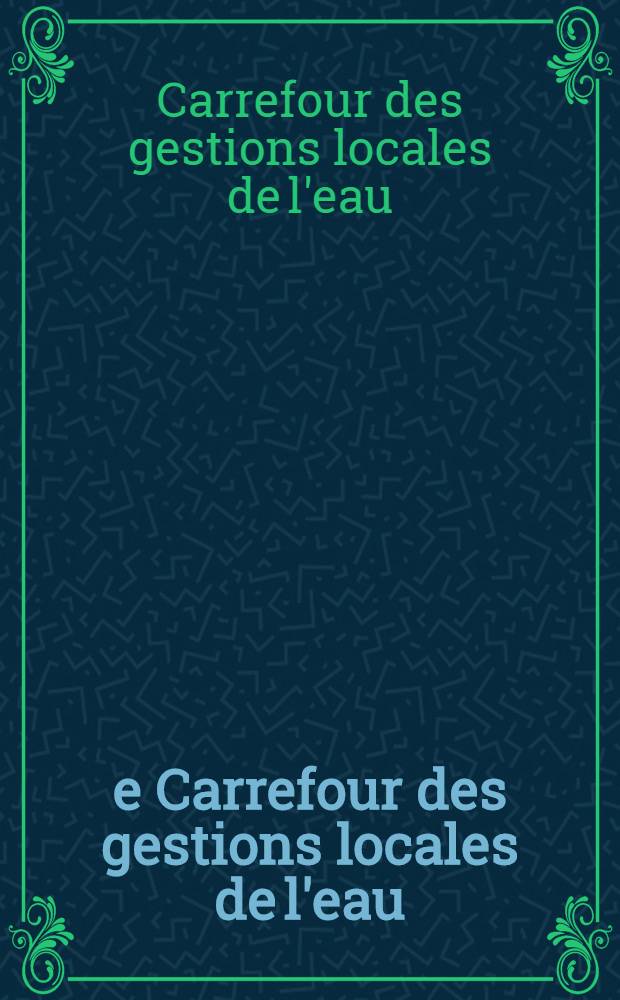 Carrefour des gestions locales de l'eau

e Carrefour des gestions locales de l'eau